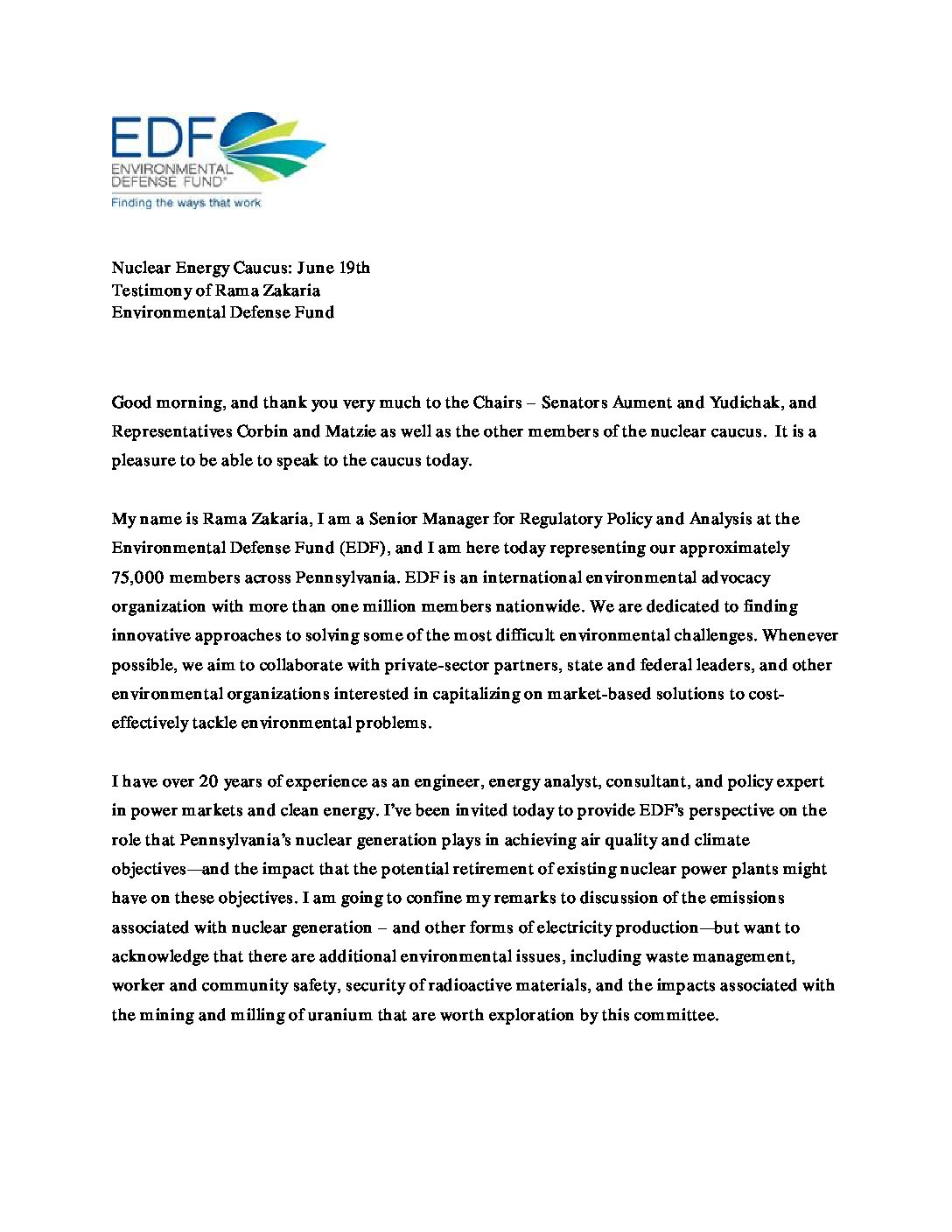 EDF
ENVIRONMENTAL DEFENSE FUND®
Finding the ways that work

Nuclear Energy Caucus: June 19th
Testimony of Rama Zakaria
Environmental Defense Fund

Good morning, and thank you very much to the Chairs – Senators Aument and Yudichak, and Representatives Corbin and Matzie as well as the other members of the nuclear caucus. It is a pleasure to be able to speak to the caucus today.

My name is Rama Zakaria, I am a Senior Manager for Regulatory Policy and Analysis at the Environmental Defense Fund (EDF), and I am here today representing our approximately 75,000 members across Pennsylvania. EDF is an international environmental advocacy organization with more than one million members nationwide. We are dedicated to finding innovative approaches to solving some of the most difficult environmental challenges. Whenever possible, we aim to collaborate with private-sector partners, state and federal leaders, and other environmental organizations interested in capitalizing on market-based solutions to cost-effectively tackle environmental problems.

I have over 20 years of experience as an engineer, energy analyst, consultant, and policy expert in power markets and clean energy. I've been invited today to provide EDF's perspective on the role that Pennsylvania's nuclear generation plays in achieving air quality and climate objectives—and the impact that the potential retirement of existing nuclear power plants might have on these objectives. I am going to confine my remarks to discussion of the emissions associated with nuclear generation – and other forms of electricity production—but want to acknowledge that there are additional environmental issues, including waste management, worker and community safety, security of radioactive materials, and the impacts associated with the mining and milling of uranium that are worth exploration by this committee.